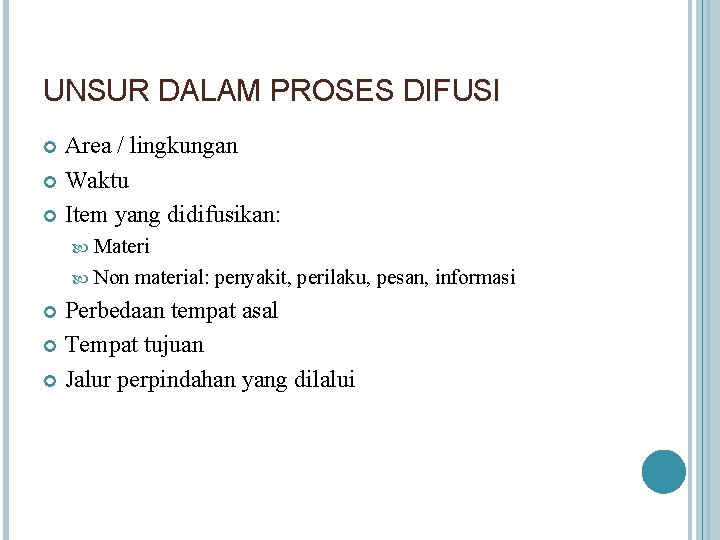 UNSUR DALAM PROSES DIFUSI

Area / lingkungan

Waktu

Item yang didifusikan:

Materi

Non material: penyakit, perilaku, pesan, informasi

Perbedaan tempat asal

Tempat tujuan

Jalur perpindahan yang dilalui